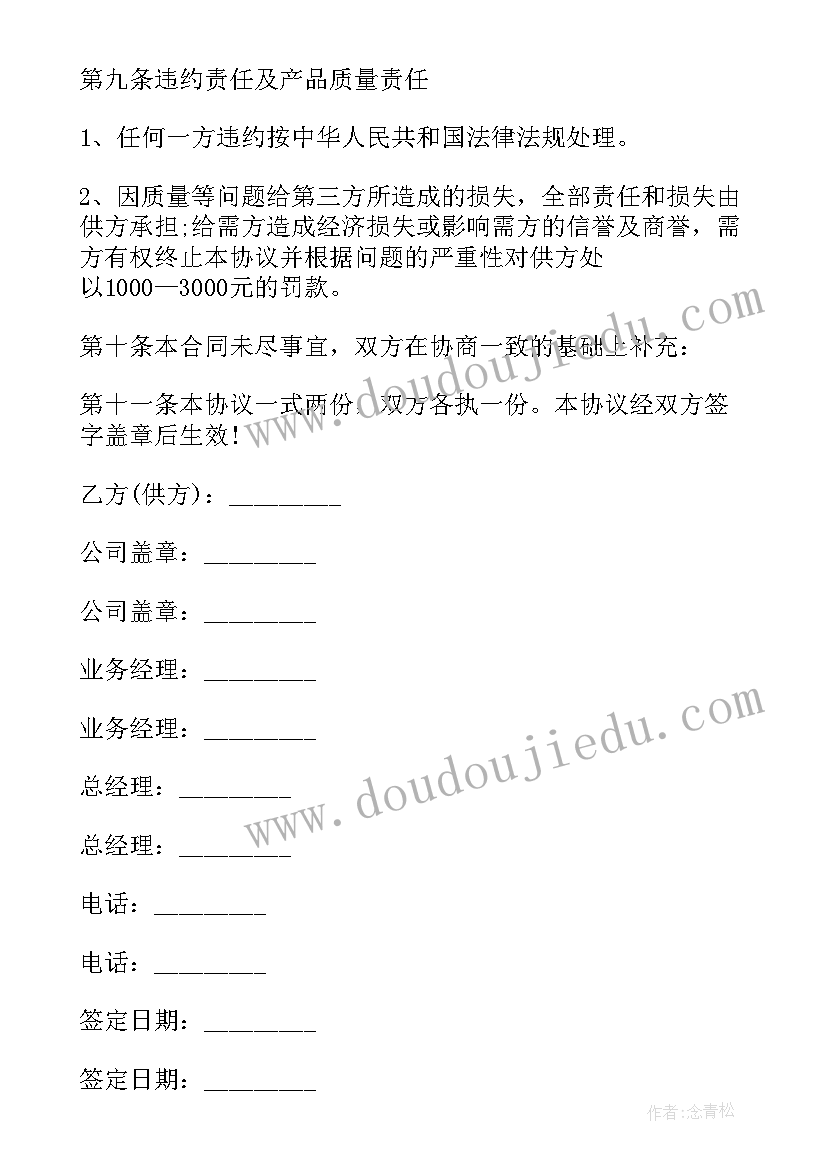 第九条违约责任及产品质量责任

1、任何一方违约按中华人民共和国法律法规处理。

2、因质量等问题给第三方所造成的损失，全部责任和损失由供方承担;给需方造成经济损失或影响需方的信誉及商誉，需方有权终止本协议并根据问题的严重性对供方处以1000—3000元的罚款。

第十条本合同未尽事宜，双方在协商一致的基础上补充:

第十一条本协议一式两份，双方各执一份。本协议经双方签字盖章后生效!

乙方(供方)：________

公司盖章：________

公司盖章：________

业务经理：________

业务经理：________

总经理：________

总经理：________

电话：________

电话：________

签定日期：________

签定日期：________

www.doudoujiedu.com

www.doudoujiedu.com

作者:念青松